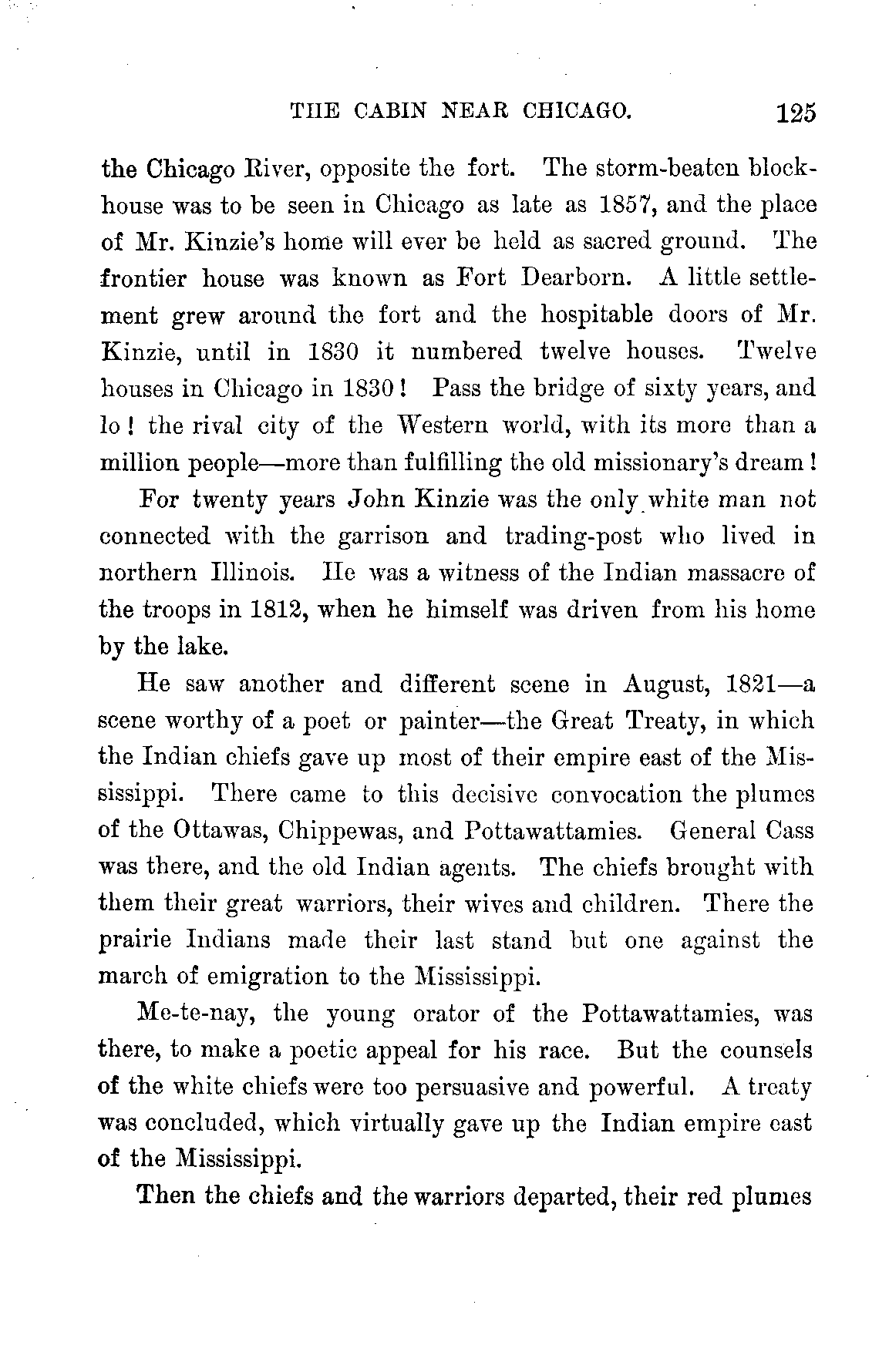 THE CABIN NEAR CHICAGO. 125

the Chicago River, opposite the fort. The storm-beaten blockhouse was to be seen in Chicago as late as 1857, and the place of Mr. Kinzie's home will ever be held as sacred ground. The frontier house was known as Fort Dearborn. A little settlement grew around the fort and the hospitable doors of Mr. Kinzie, until in 1830 it numbered twelve houses. Twelve houses in Chicago in 1830! Pass the bridge of sixty years, and lo! the rival city of the Western world, with its more than a million people—more than fulfilling the old missionary's dream!

For twenty years John Kinzie was the only white man not connected with the garrison and trading-post who lived in northern Illinois. He was a witness of the Indian massacre of the troops in 1812, when he himself was driven from his home by the lake.

He saw another and different scene in August, 1821—a scene worthy of a poet or painter—the Great Treaty, in which the Indian chiefs gave up most of their empire east of the Mississippi. There came to this decisive convocation the plumes of the Ottawas, Chippewas, and Pottawattamies. General Cass was there, and the old Indian agents. The chiefs brought with them their great warriors, their wives and children. There the prairie Indians made their last stand but one against the march of emigration to the Mississippi.

Me-te-nay, the young orator of the Pottawattamies, was there, to make a poetic appeal for his race. But the counsels of the white chiefs were too persuasive and powerful. A treaty was concluded, which virtually gave up the Indian empire east of the Mississippi.

Then the chiefs and the warriors departed, their red plumes